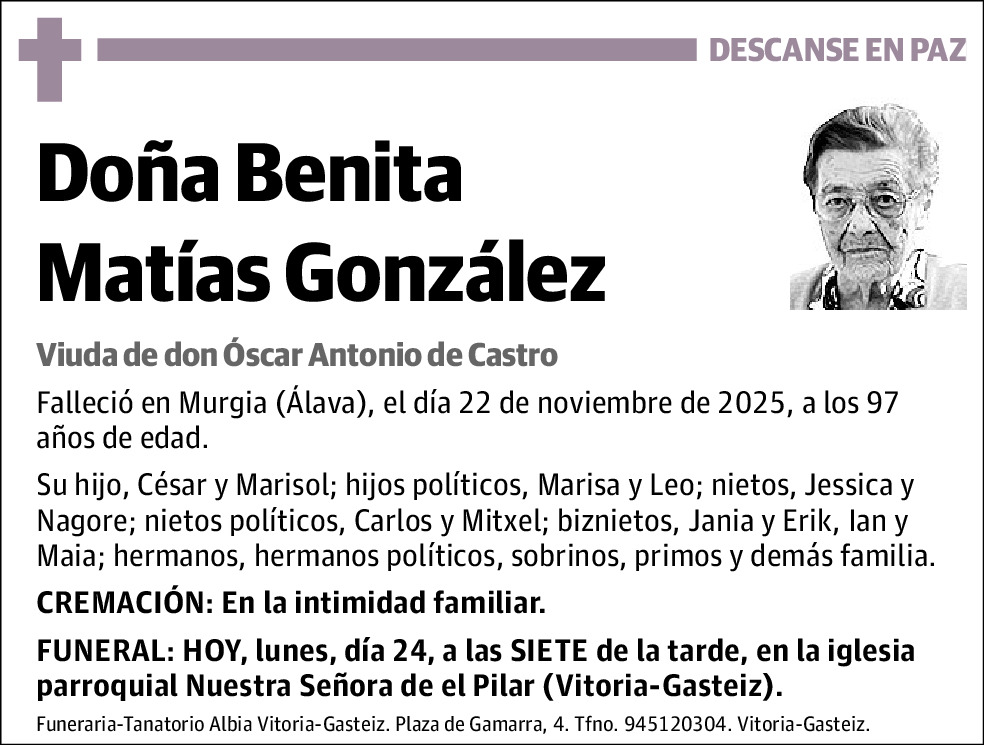 DESCANSE EN PAZ

Doña Benita Matías González

Viuda de don Óscar Antonio de Castro

Falleció en Murgia (Álava), el día 22 de noviembre de 2025, a los 97 años de edad.

Su hijo, César y Marisol; hijos políticos, Marisa y Leo; nietos, Jessica y Nagore; nietos políticos, Carlos y Mitxel; biznietos, Jania y Erik, Ian y Maia; hermanos, hermanos políticos, sobrinos, primos y demás familia.

CREMACIÓN: En la intimidad familiar.

FUNERAL: HOY, lunes, día 24, a las SIETE de la tarde, en la iglesia parroquial Nuestra Señora de el Pilar (Vitoria-Gasteiz).

Funeraria-Tanatorio Albia Vitoria-Gasteiz. Plaza de Gamarra, 4. Tfno. 945120304. Vitoria-Gasteiz.